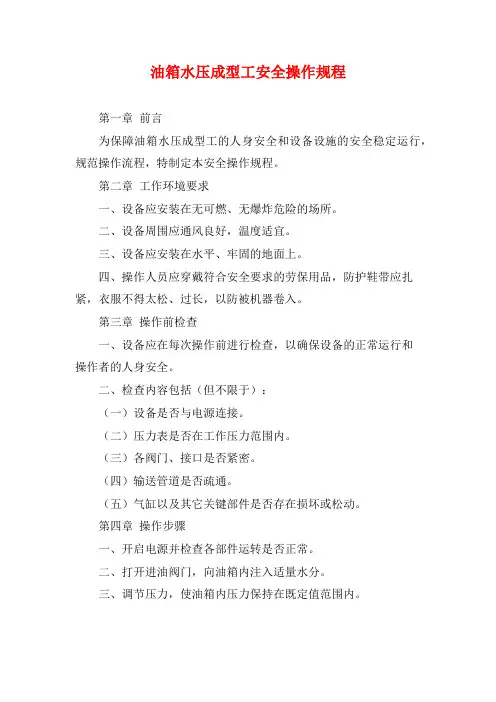 油箱水压成型工安全操作规程

第一章 前言

为保障油箱水压成型工的人身安全和设备设施的安全稳定运行，规范操作流程，特制定本安全操作规程。

第二章 工作环境要求

一、设备应安装在无可燃、无爆炸危险的场所。

二、设备周围应通风良好，温度适宜。

三、设备应安装在水平、牢固的地面上。

四、操作人员应穿戴符合安全要求的劳保用品，防护鞋带应扎紧，衣服不得太松、过长，以防被机器卷入。

第三章 操作前检查

一、设备应在每次操作前进行检查，以确保设备的正常运行和操作者的人身安全。

二、检查内容包括（但不限于）：

（一）设备是否与电源连接。

（二）压力表是否在工作压力范围内。

（三）各阀门、接口是否紧密。

（四）输送管道是否疏通。

（五）气缸以及其它关键部件是否存在损坏或松动。

第四章 操作步骤

一、开启电源并检查各部件运转是否正常。

二、打开进油阀门，向油箱内注入适量水分。

三、调节压力，使油箱内压力保持在既定值范围内。